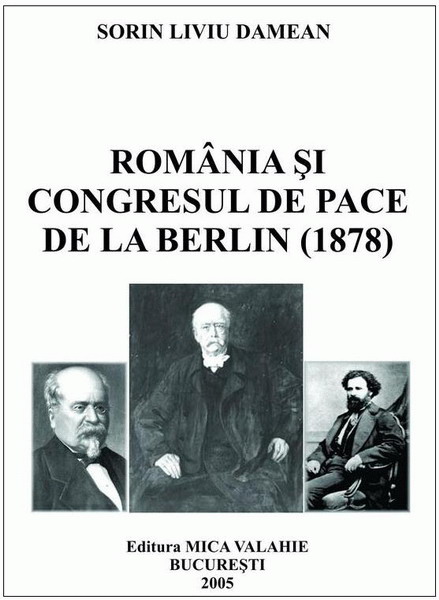 SORIN LIVIU DAMEAN

ROMÂNIA ŞI
CONGRESUL DE PACE
DE LA BERLIN (1878)

Editura MICA VALAHIE
BUCUREŞTI
2005